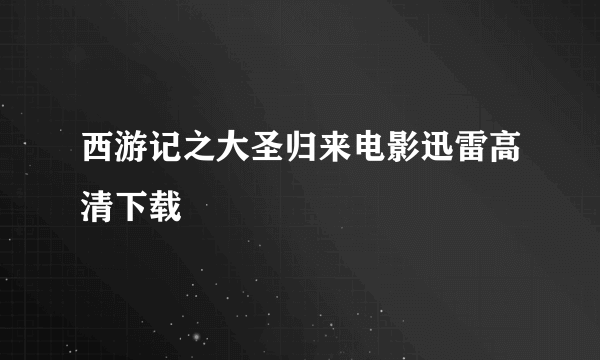 西游记之大圣归来电影迅雷高清下载